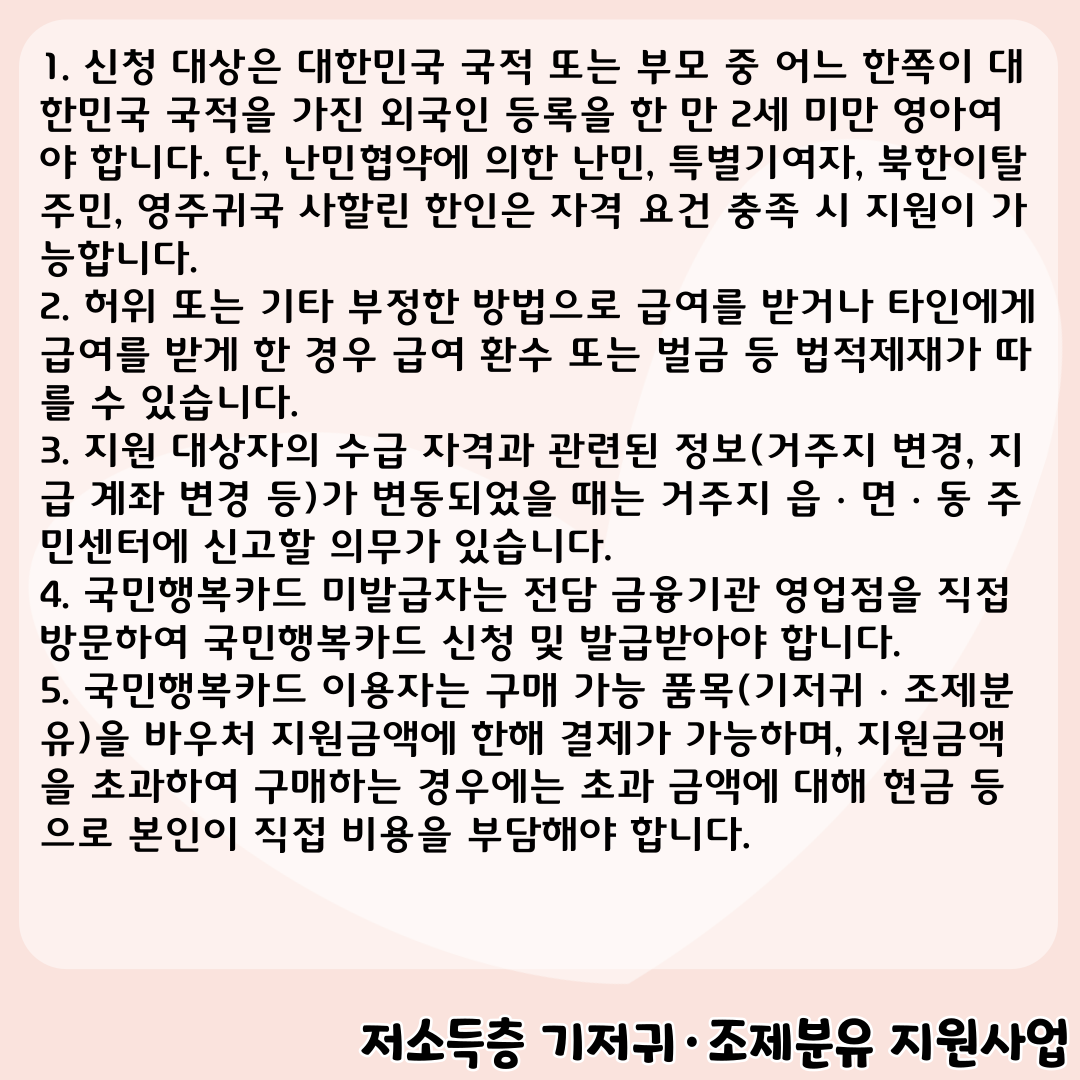 1. 신청 대상은 대한민국 국적 또는 부모 중 어느 한쪽이 대한민국 국적을 가진 외국인 등록을 한 만 2세 미만 영아여야 합니다. 단, 난민협약에 의한 난민, 특별기여자, 북한이탈주민, 영주귀국 사할린 한인은 자격 요건 충족 시 지원이 가능합니다.
2. 허위 또는 기타 부정한 방법으로 급여를 받거나 타인에게 급여를 받게 한 경우 급여 환수 또는 벌금 등 법적제재가 따를 수 있습니다.
3. 지원 대상자의 수급 자격과 관련된 정보(거주지 변경, 지급 계좌 변경 등)가 변동되었을 때는 거주지 읍 · 면 · 동 주민센터에 신고할 의무가 있습니다.
4. 국민행복카드 미발급자는 전담 금융기관 영업점을 직접 방문하여 국민행복카드 신청 및 발급받아야 합니다.
5. 국민행복카드 이용자는 구매 가능 품목(기저귀 · 조제분유)을 바우처 지원금액에 한해 결제가 가능하며, 지원금액을 초과하여 구매하는 경우에는 초과 금액에 대해 현금 등으로 본인이 직접 비용을 부담해야 합니다.

저소득층 기저귀·조제분유 지원사업